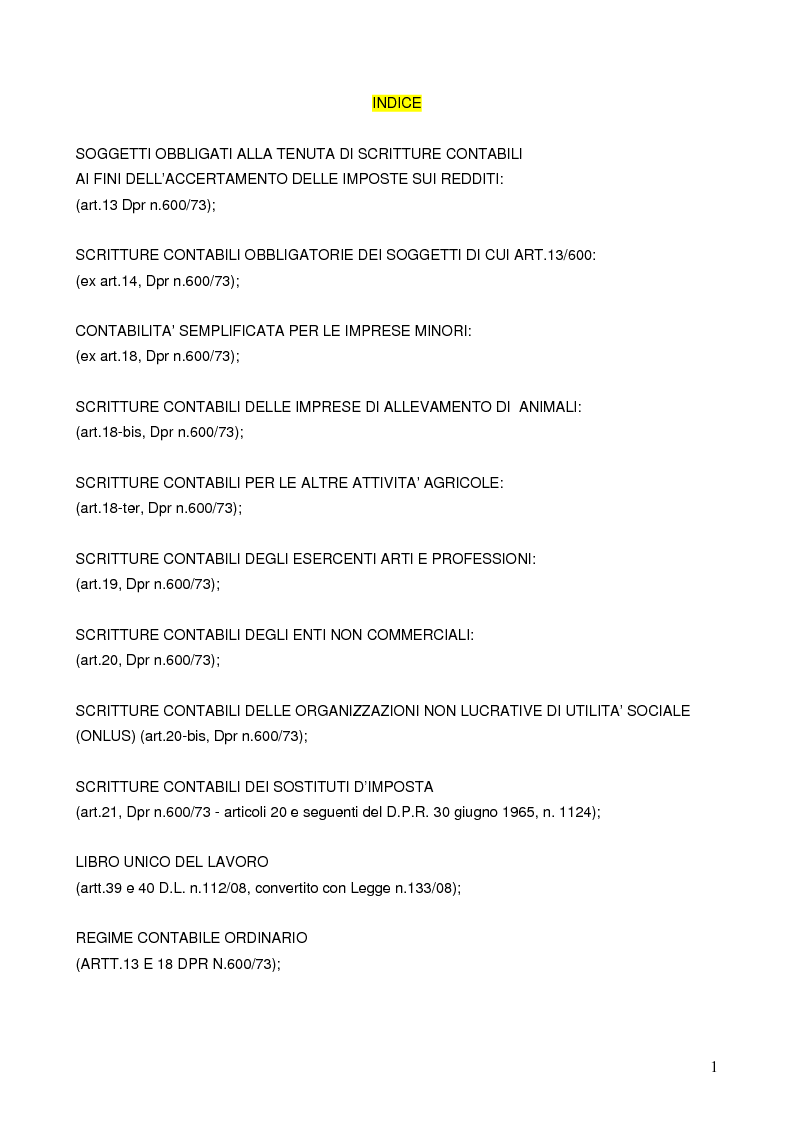 INDICE

SOGGETTI OBBLIGATI ALLA TENUTA DI SCRITTURE CONTABILI AI FINI DELL'ACCERTAMENTO DELLE IMPOSTE SUI REDDITI: (art.13 Dpr n.600/73);

SCRITTURE CONTABILI OBBLIGATORIE DEI SOGGETTI DI CUI ART.13/600: (ex art.14, Dpr n.600/73);

CONTABILITA' SEMPLIFICATA PER LE IMPRESE MINORI: (ex art.18, Dpr n.600/73);

SCRITTURE CONTABILI DELLE IMPRESE DI ALLEVAMENTO DI ANIMALI: (art.18-bis, Dpr n.600/73);

SCRITTURE CONTABILI PER LE ALTRE ATTIVITA' AGRICOLE: (art.18-ter, Dpr n.600/73);

SCRITTURE CONTABILI DEGLI ESERCENTI ARTI E PROFESSIONI: (art.19, Dpr n.600/73);

SCRITTURE CONTABILI DEGLI ENTI NON COMMERCIALI: (art.20, Dpr n.600/73);

SCRITTURE CONTABILI DELLE ORGANIZZAZIONI NON LUCRATIVE DI UTILITA' SOCIALE (ONLUS) (art.20-bis, Dpr n.600/73);

SCRITTURE CONTABILI DEI SOSTITUTI D'IMPOSTA (art.21, Dpr n.600/73 - articoli 20 e seguenti del D.P.R. 30 giugno 1965, n. 1124);

LIBRO UNICO DEL LAVORO (artt.39 e 40 D.L. n.112/08, convertito con Legge n.133/08);

REGIME CONTABILE ORDINARIO (ARTT.13 E 18 DPR N.600/73);

1